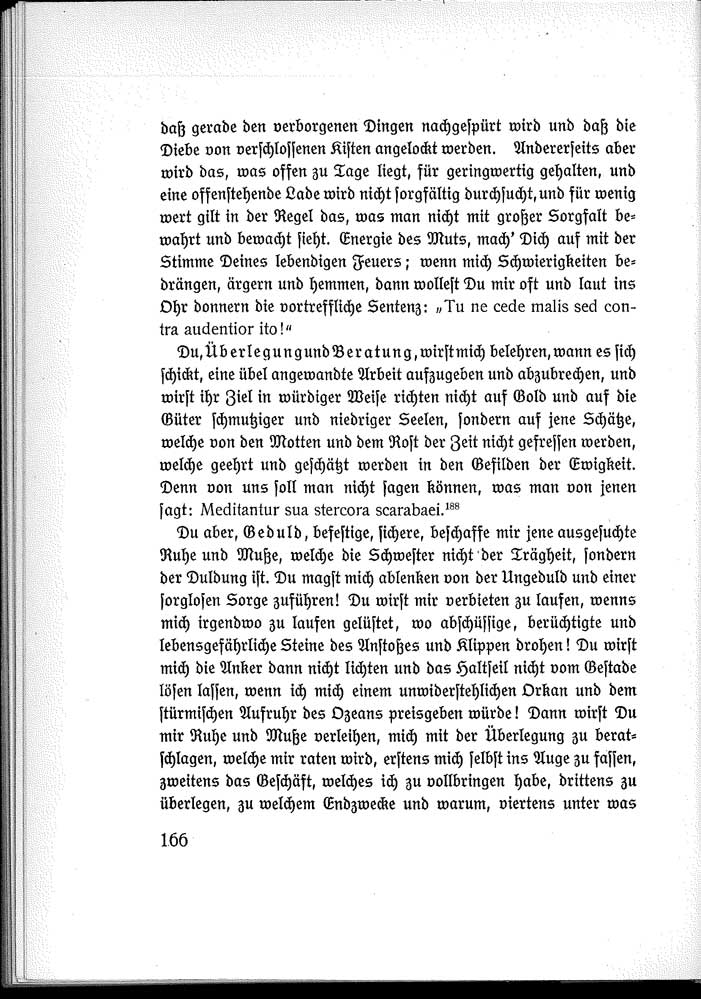 daß gerade den verborgenen Dingen nachgespürt wird und daß die Diebe von verschlossenen Kisten angelockt werden. Andererseits aber wird das, was offen zu Tage liegt, für geringwertig gehalten, und eine offenstehende Lade wird nicht sorgfältig durchsucht, und für wenig wert gilt in der Regel das, was man nicht mit großer Sorgfalt bewahrt und bewacht sieht. Energie des Muts, mach' Dich auf mit der Stimme Deines lebendigen Feuers; wenn mich Schwierigkeiten bedrängen, ärgern und hemmen, dann wollest Du mir oft und laut ins Ohr donnern die vortreffliche Sentenz: „Tu ne cede malis sed contra audentior ito!"

Du, Überlegung und Beratung, wirst mich belehren, wann es sich schickt, eine übel angewandte Arbeit aufzugeben und abzubrechen, und wirst ihr Ziel in würdiger Weise richten nicht auf Gold und auf die Güter schmutziger und niedriger Seelen, sondern auf jene Schätze, welche von den Motten und dem Rost der Zeit nicht gefressen werden, welche geehrt und geschätzt werden in den Gefilden der Ewigkeit. Denn von uns soll man nicht sagen können, was man von jenen sagt: Meditantur sua stercora scarabaei.$^{188}$

Du aber, Geduld, befestige, sichere, beschaffe mir jene ausgesuchte Ruhe und Muße, welche die Schwester nicht der Trägheit, sondern der Duldung ist. Du magst mich ablenken von der Ungeduld und einer sorglosen Sorge zuführen! Du wirst mir verbieten zu laufen, wenns mich irgendwo zu laufen gelüstet, wo abschüssige, berüchtigte und lebensgefährliche Steine des Anstoßes und Klippen drohen! Du wirst mich die Anker dann nicht lichten und das Haltseil nicht vom Gestade lösen lassen, wenn ich mich einem unwiderstehlichen Orkan und dem stürmischen Aufruhr des Ozeans preisgeben würde! Dann wirst Du mir Ruhe und Muße verleihen, mich mit der Überlegung zu beratschlagen, welche mir raten wird, erstens mich selbst ins Auge zu fassen, zweitens das Geschäft, welches ich zu vollbringen habe, drittens zu überlegen, zu welchem Endzwecke und warum, viertens unter was

166